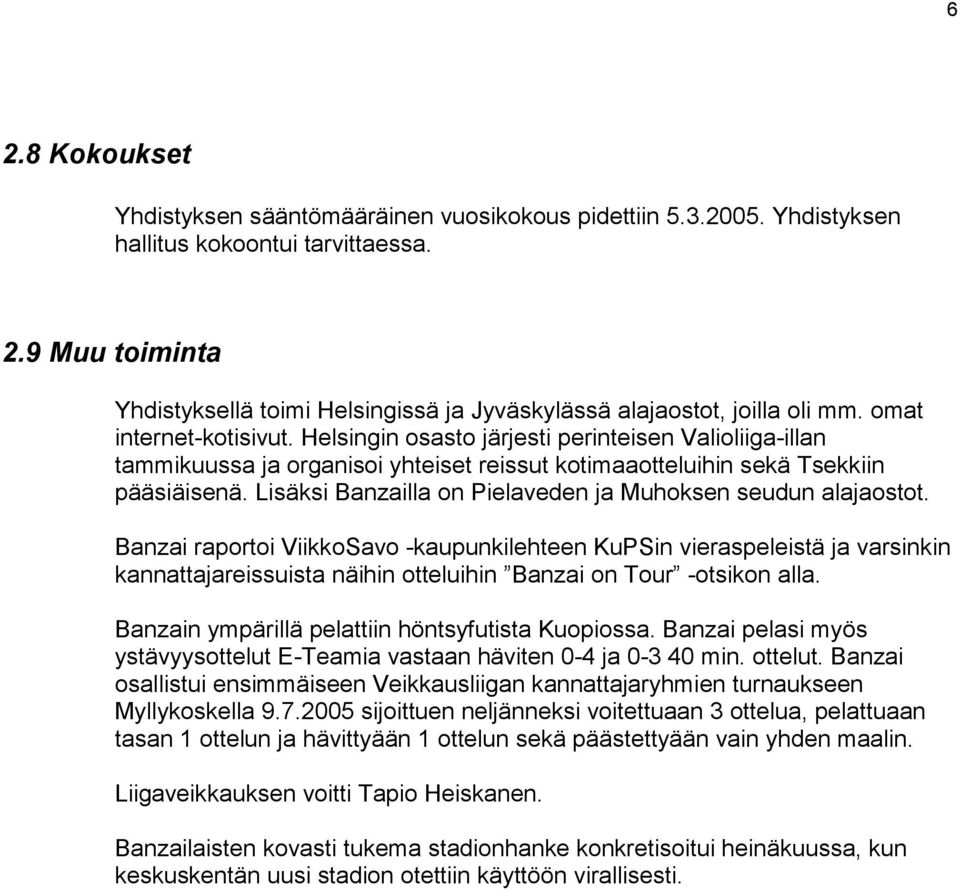 6

2.8 Kokoukset

Yhdistyksen sääntömääräinen vuosikokous pidettiin 5.3.2005. Yhdistyksen hallitus kokoontui tarvittaessa.

2.9 Muu toiminta

Yhdistyksellä toimi Helsingissä ja Jyväskylässä alajaostot, joilla oli mm. omat internet-kotisivut. Helsingin osasto järjesti perinteisen Valioliiga-illan tammikuussa ja organisoi yhteiset reissut kotimaaotteluihin sekä Tsekkiin pääsiäisenä. Lisäksi Banzailla on Pielaveden ja Muhoksen seudun alajaostot.

Banzai raportoi ViikkoSavo -kaupunkilehteen KuPSin vieraspeleistä ja varsinkin kannattajareissuista näihin otteluihin ”Banzai on Tour” -otsikon alla.

Banzain ympärillä pelattiin höntsyfutista Kuopiossa. Banzai pelasi myös ystävyysottelut E-Teamia vastaan häviten 0-4 ja 0-3 40 min. ottelut. Banzai osallistui ensimmäiseen Veikkausliigan kannattajaryhmien turnaukseen Myllykoskella 9.7.2005 sijoittuen neljänneksi voitettuaan 3 ottelua, pelattuaan tasan 1 ottelun ja hävittyään 1 ottelun sekä päästettyään vain yhden maalin.

Liigaveikkauksen voitti Tapio Heiskanen.

Banzailaisten kovasti tukema stadionhanke konkretisoitui heinäkuussa, kun keskuskentän uusi stadion otettiin käyttöön virallisesti.